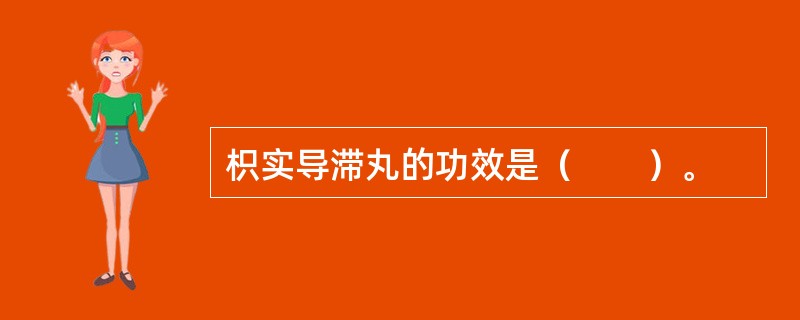 枳实导滞丸的功效是（　　）。